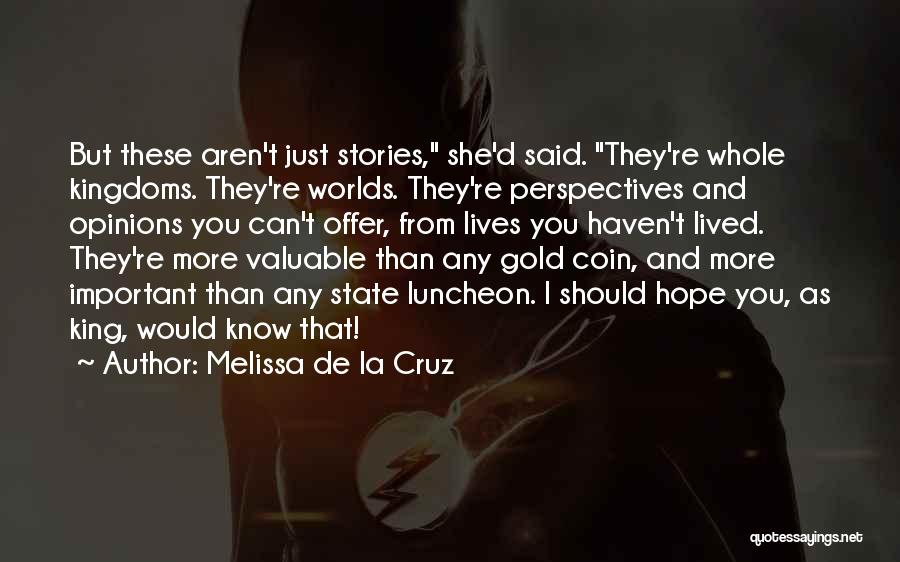 But these aren't just stories," she'd said. "They're whole kingdoms. They're worlds. They're perspectives and opinions you can't offer, from lives you haven't lived. They're more valuable than any gold coin, and more important than any state luncheon. I should hope you, as king, would know that!

~ Author: Melissa de la Cruz

quotessayings.net